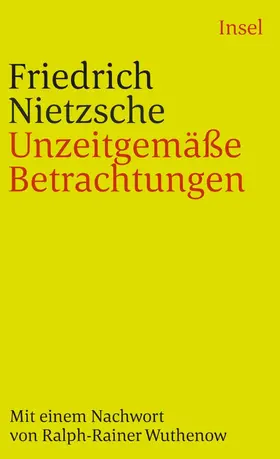 Insel

Friedrich Nietzsche
Unzeitgemäße Betrachtungen

Mit einem Nachwort von Ralph-Rainer Wuthenow